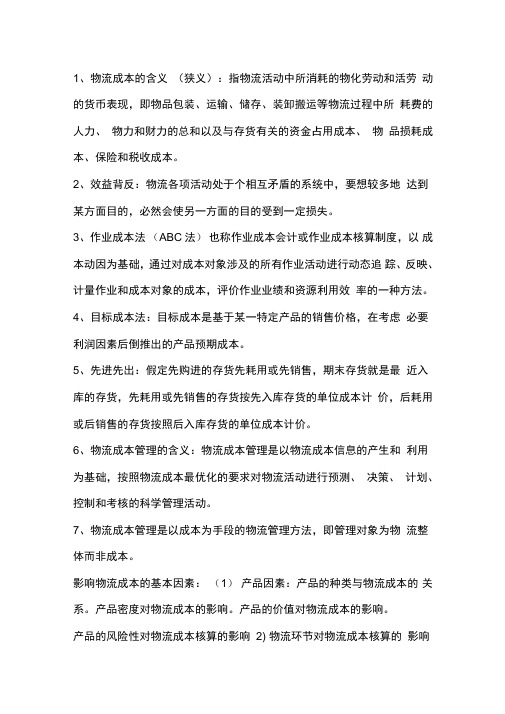 1、物流成本的含义 （狭义）：指物流活动中所消耗的物化劳动和活劳 动的货币表现，即物品包装、运输、储存、装卸搬运等物流过程中所 耗费的人力、 物力和财力的总和以及与存货有关的资金占用成本、 物 品损耗成本、保险和税收成本。

2、效益背反：物流各项活动处于个相互矛盾的系统中，要想较多地 达到某方面目的，必然会使另一方面的目的受到一定损失。

3、作业成本法 （ABC 法） 也称作业成本会计或作业成本核算制度，以 成本动因为基础，通过对成本对象涉及的所有作业活动进行动态追 踪、反映、计量作业和成本对象的成本，评价作业业绩和资源利用效 率的一种方法。

4、目标成本法：目标成本是基于某一特定产品的销售价格，在考虑 必要利润因素后倒推出的产品预期成本。

5、先进先出：假定先购进的存货先耗用或先销售，期末存货就是最 近入库的存货，先耗用或先销售的存货按先入库存货的单位成本计 价，后耗用或后销售的存货按照后入库存货的单位成本计价。

6、物流成本管理的含义：物流成本管理是以物流成本信息的产生和 利用为基础，按照物流成本最优化的要求对物流活动进行预测、 决策、 计划、控制和考核的科学管理活动。

7、物流成本管理是以成本为手段的物流管理方法，即管理对象为物 流整体而非成本。

影响物流成本的基本因素： （1） 产品因素：产品的种类与物流成本的 关系。产品密度对物流成本的影响。产品的价值对物流成本的影响。

产品的风险性对物流成本核算的影响 2) 物流环节对物流成本核算的 影响